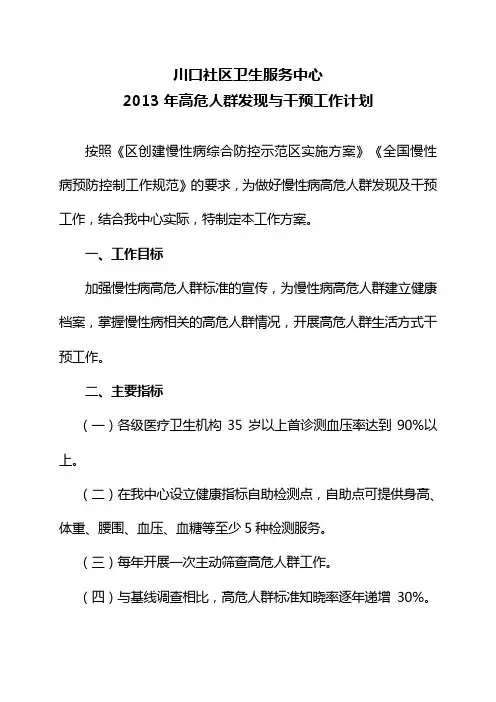 川口社区卫生服务中心
2013 年高危人群发现与干预工作计划

按照《区创建慢性病综合防控示范区实施方案》《全国慢性病预防控制工作规范》的要求，为做好慢性病高危人群发现及干预工作，结合我中心实际，特制定本工作方案。

一、工作目标

加强慢性病高危人群标准的宣传，为慢性病高危人群建立健康档案，掌握慢性病相关的高危人群情况，开展高危人群生活方式干预工作。

二、主要指标

（一）各级医疗卫生机构 35 岁以上首诊测血压率达到 90%以上。

（二）在我中心设立健康指标自助检测点，自助点可提供身高、体重、腰围、血压、血糖等至少 5 种检测服务。

（三）每年开展一次主动筛查高危人群工作。

（四）与基线调查相比，高危人群标准知晓率逐年递增 30%。